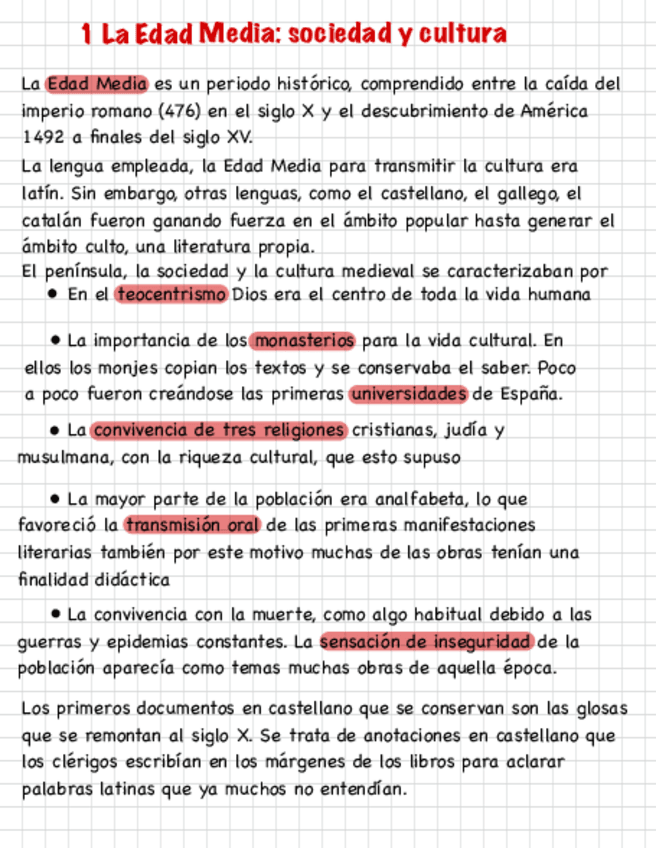 1 La Edad Media: sociedad y cultura

La Edad Media es un periodo histórico, comprendido entre la caída del imperio romano (476) en el siglo X y el descubrimiento de América 1492 a finales del siglo XV.
La lengua empleada, la Edad Media para transmitir la cultura era latín. Sin embargo, otras lenguas, como el castellano, el gallego, el catalán fueron ganando fuerza en el ámbito popular hasta generar el ámbito culto, una literatura propia.
El península, la sociedad y la cultura medieval se caracterizaban por
• En el teocentrismo Dios era el centro de toda la vida humana

• La importancia de los monasterios para la vida cultural. En ellos los monjes copian los textos y se conservaba el saber. Poco a poco fueron creándose las primeras universidades de España.

• La convivencia de tres religiones cristianas, judía y musulmana, con la riqueza cultural, que esto supuso

• La mayor parte de la población era analfabeta, lo que favoreció la transmisión oral de las primeras manifestaciones literarias también por este motivo muchas de las obras tenían una finalidad didáctica

• La convivencia con la muerte, como algo habitual debido a las guerras y epidemias constantes. La sensación de inseguridad de la población aparecía como temas muchas obras de aquella época.

Los primeros documentos en castellano que se conservan son las glosas que se remontan al siglo X. Se trata de anotaciones en castellano que los clérigos escribían en los márgenes de los libros para aclarar palabras latinas que ya muchos no entendían.